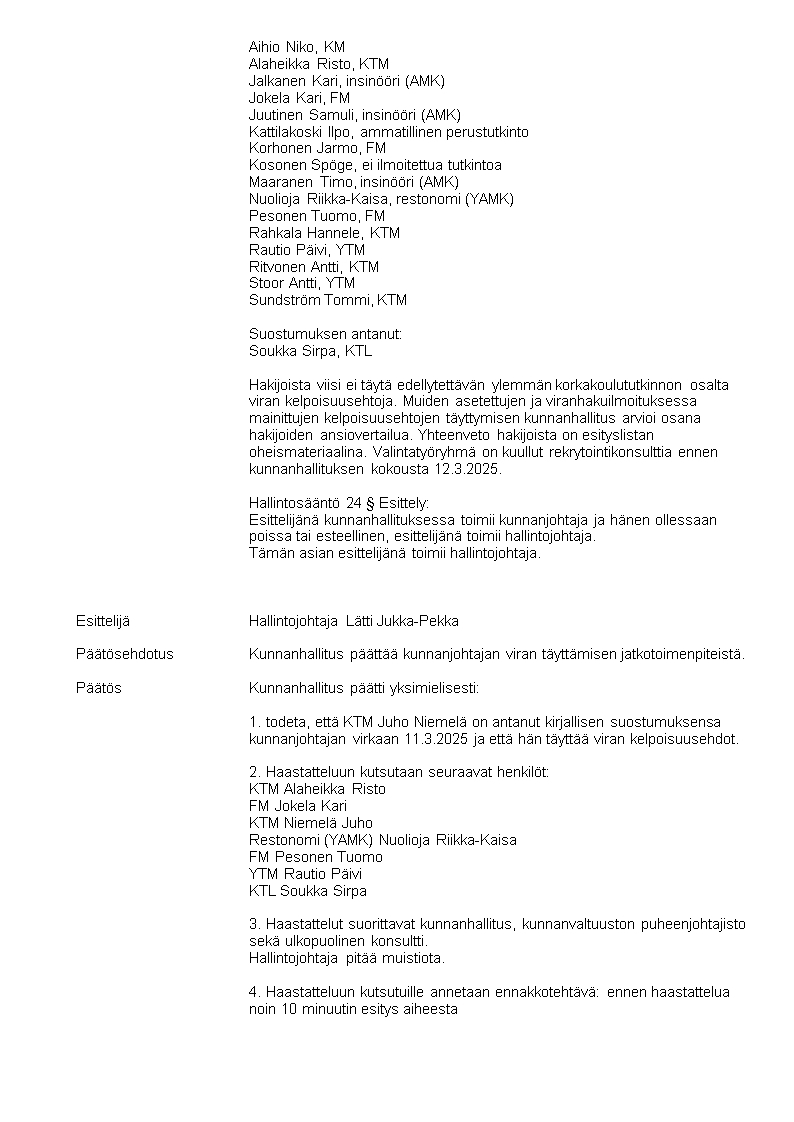 Aihio Niko, KM
Alaheikka Risto, KTM
Jalkanen Kari, insinööri (AMK)
Jokela Kari, FM
Juutinen Samuli, insinööri (AMK)
Kattilakoski Ilpo, ammatillinen perustutkinto
Korhonen Jarmo, FM
Kosonen Spöge, ei ilmoitettua tutkintoa
Maaranen Timo, insinööri (AMK)
Nuolioja Riikka-Kaisa, restonomi (YAMK)
Pesonen Tuomo, FM
Rahkala Hannele, KTM
Rautio Päivi, YTM
Ritvonen Antti, KTM
Stoor Antti, YTM
Sundström Tommi, KTM

Suostumuksen antanut:
Soukka Sirpa, KTL

Hakijoista viisi ei täytä edellytettävän ylemmän korkakoulututkinnon osalta viran kelpoisuusehtoja. Muiden asetettujen ja viranhakuilmoituksessa mainittujen kelpoisuusehtojen täyttymisen kunnanhallitus arvioi osana hakijoiden ansiovertailua. Yhteenveto hakijoista on esityslistan oheismateriaalina. Valintatyöryhmä on kuullut rekrytointikonsulttia ennen kunnanhallituksen kokousta 12.3.2025.

Hallintosääntö 24 § Esittely:
Esittelijänä kunnanhallituksessa toimii kunnanjohtaja ja hänen ollessaan poissa tai esteellinen, esittelijänä toimii hallintojohtaja.
Tämän asian esittelijänä toimii hallintojohtaja.

Esittelijä
Hallintojohtaja Lätti Jukka-Pekka

Päätösehdotus
Kunnanhallitus päättää kunnanjohtajan viran täyttämisen jatkotoimenpiteistä.

Päätös
Kunnanhallitus päätti yksimielisesti:

1. todeta, että KTM Juho Niemelä on antanut kirjallisen suostumuksensa kunnanjohtajan virkaan 11.3.2025 ja että hän täyttää viran kelpoisuusehdot.

2. Haastatteluun kutsutaan seuraavat henkilöt:
KTM Alaheikka Risto
FM Jokela Kari
KTM Niemelä Juho
Restonomi (YAMK) Nuolioja Riikka-Kaisa
FM Pesonen Tuomo
YTM Rautio Päivi
KTL Soukka Sirpa

3. Haastattelut suorittavat kunnanhallitus, kunnanvaltuuston puheenjohtajisto sekä ulkopuolinen konsultti.
Hallintojohtaja pitää muistiota.

4. Haastatteluun kutsutuille annetaan ennakkotehtävä: ennen haastattelua noin 10 minuutin esitys aiheesta